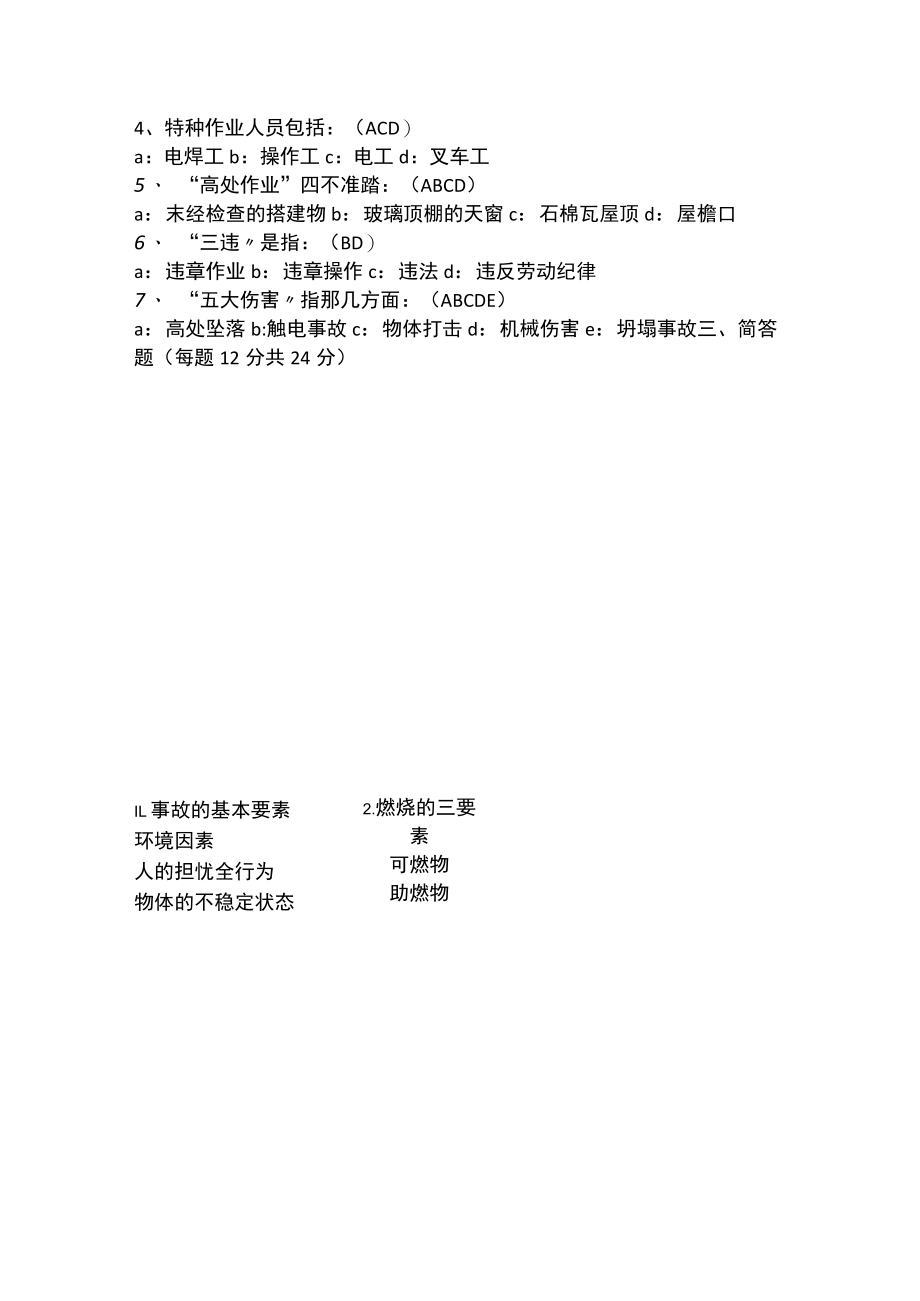 4、特种作业人员包括：（ACD）
a：电焊工 b：操作工 c：电工 d：叉车工
5、“高处作业”四不准踏：（ABCD）
a：末经检查的搭建物 b：玻璃顶棚的天窗 c：石棉瓦屋顶 d：屋檐口
6、“三违〃是指：（BD）
a：违章作业 b：违章操作 c：违法 d：违反劳动纪律
7、“五大伤害〃指那几方面：（ABCDE）
a：高处坠落 b:触电事故 c：物体打击 d：机械伤害 e：坍塌事故三、简答题（每题 12 分共 24 分）

IL 事故的基本要素
环境因素
人的担忧全行为
物体的不稳定状态

2.燃烧的三要素
可燃物
助燃物